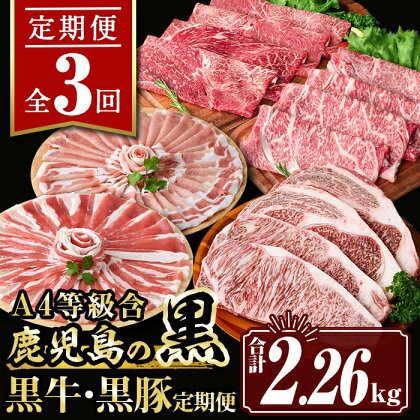 定期便
全3回

A4等級含
鹿児島の黒
黒牛・黒豚定期便

合計2.26kg